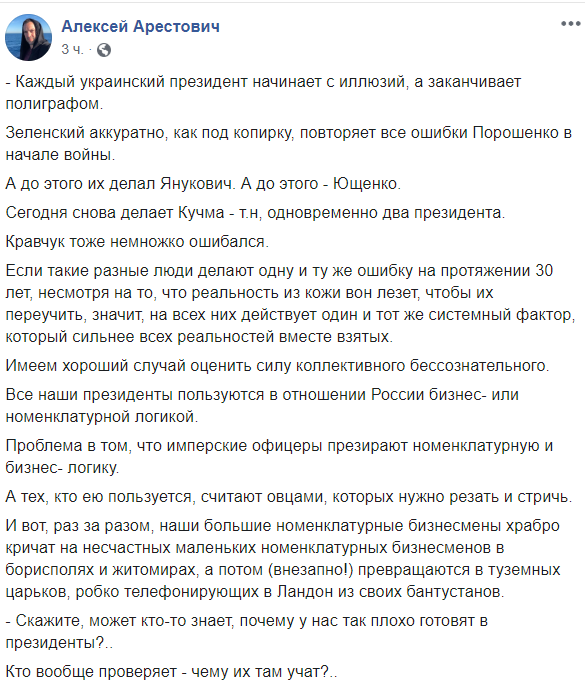 Алексей Арестович
3 ч. ·

- Каждый украинский президент начинает с иллюзий, а заканчивает полиграфом.

Зеленский аккуратно, как под копирку, повторяет все ошибки Порошенко в начале войны.

А до этого их делал Янукович. А до этого - Ющенко.

Сегодня снова делает Кучма - т.н, одновременно два президента.

Кравчук тоже немножко ошибался.

Если такие разные люди делают одну и ту же ошибку на протяжении 30 лет, несмотря на то, что реальность из кожи вон лезет, чтобы их переучить, значит, на всех них действует один и тот же системный фактор, который сильнее всех реальностей вместе взятых.

Имеем хороший случай оценить силу коллективного бессознательного.

Все наши президенты пользуются в отношении России бизнес- или номенклатурной логикой.

Проблема в том, что имперские офицеры презирают номенклатурную и бизнес- логику.

А тех, кто ею пользуется, считают овцами, которых нужно резать и стричь.

И вот, раз за разом, наши большие номенклатурные бизнесмены храбро кричат на несчастных маленьких номенклатурных бизнесменов в борисполях и житомирах, а потом (внезапно!) превращаются в туземных царьков, робко телефонирующих в Ландон из своих бантустанов.

- Скажите, может кто-то знает, почему у нас так плохо готовят в президенты?..

Кто вообще проверяет - чему их там учат?..